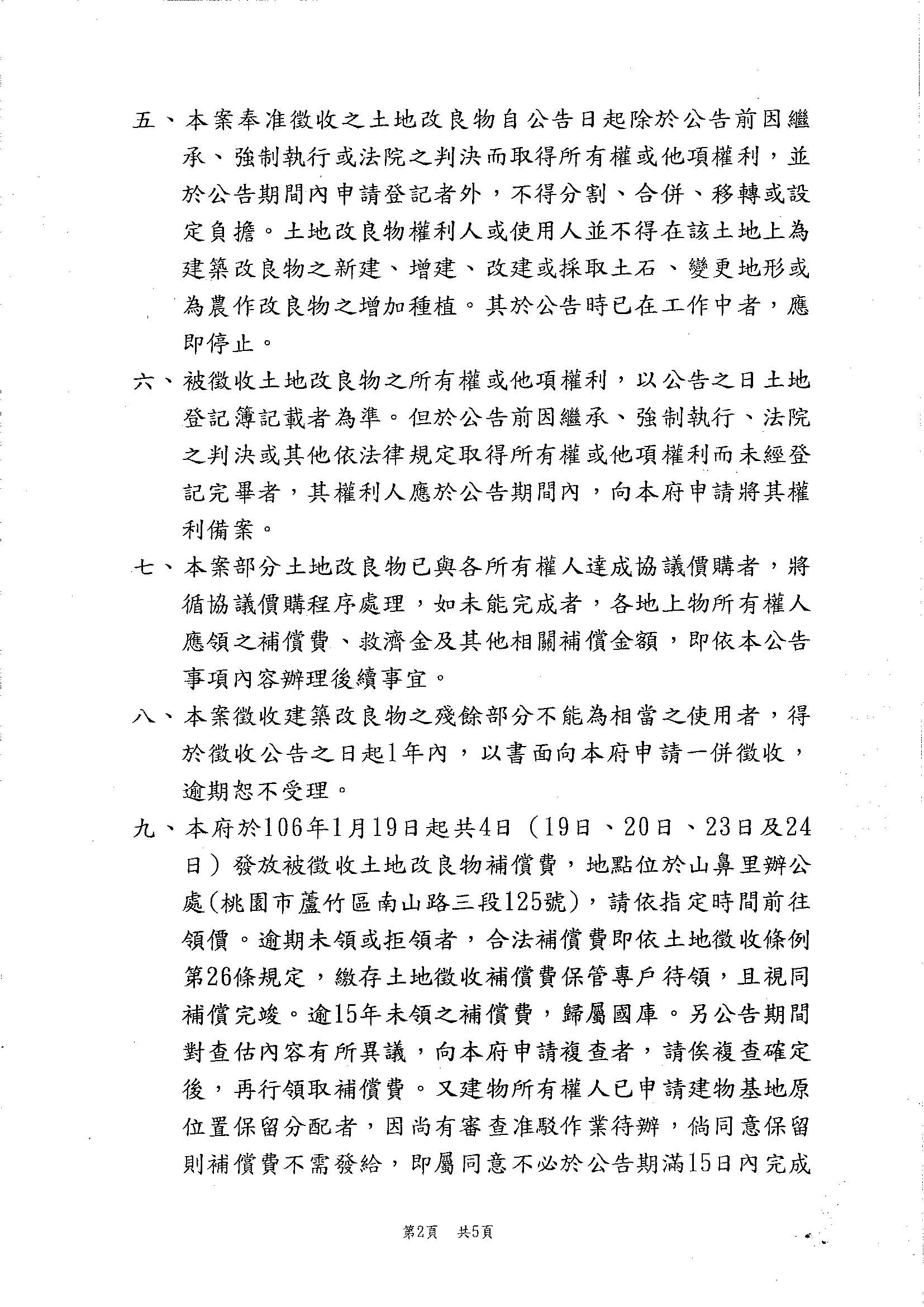 五、本案奉准徵收之土地改良物自公告日起除於公告前因繼承、強制執行或法院之判決而取得所有權或他項權利，並於公告期間內申請登記者外，不得分割、合併、移轉或設定負擔。土地改良物權利人或使用人並不得在該土地上為建築改良物之新建、增建、改建或採取土石、變更地形或為農作改良物之增加種植。其於公告時已在工作中者，應即停止。

六、被徵收土地改良物之所有權或他項權利，以公告之日土地登記簿記載者為準。但於公告前因繼承、強制執行、法院之判決或其他依法律規定取得所有權或他項權利而未經登記完畢者，其權利人應於公告期間內，向本府申請將其權利備案。

七、本案部分土地改良物已與各所有權人達成協議價購者，將循協議價購程序處理，如未能完成者，各地上物所有權人應領之補償費、救濟金及其他相關補償金額，即依本公告事項內容辦理後續事宜。

八、本案徵收建築改良物之殘餘部分不能為相當之使用者，得於徵收公告之日起1年內，以書面向本府申請一併徵收，逾期恕不受理。

九、本府於106年1月19日起共4日（19日、20日、23日及24日）發放被徵收土地改良物補償費，地點位於山鼻里辦公處(桃園市蘆竹區南山路三段125號)，請依指定時間前往領價。逾期未領或拒領者，合法補償費即依土地徵收條例第26條規定，繳存土地徵收補償費保管專戶待領，且視同補償完竣。逾15年未領之補償費，歸屬國庫。另公告期間對查估內容有所異議，向本府申請複查者，請俟複查確定後，再行領取補償費。又建物所有權人已申請建物基地原位置保留分配者，因尚有審查准駁作業待辦，倘同意保留則補償費不需發給，即屬同意不必於公告期滿15日內完成

第2頁　共5頁